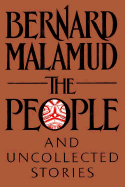 BERNARD MALAMUD

THE PEOPLE

AND UNCOLLECTED STORIES